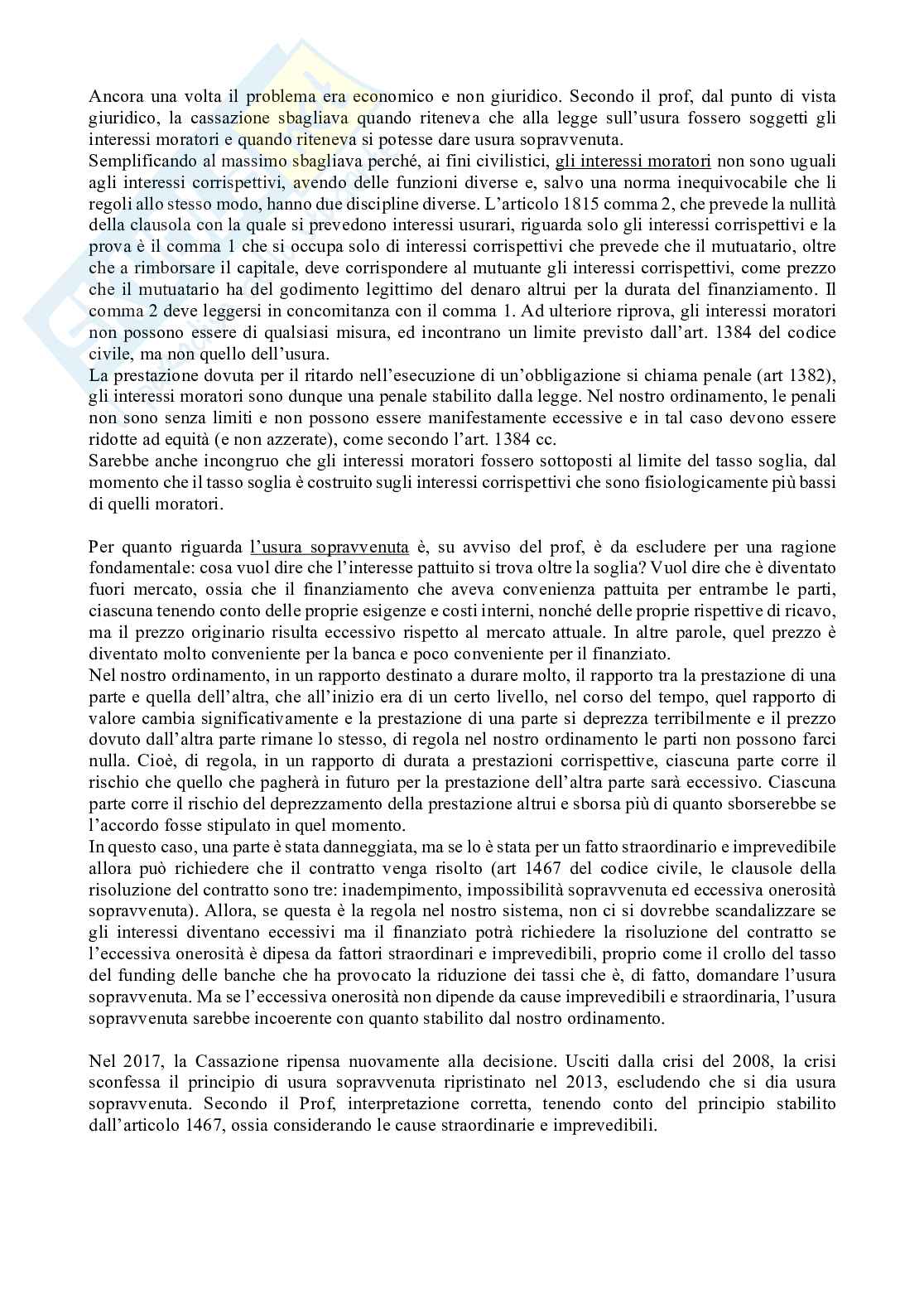 Ancora una volta il problema era economico e non giuridico. Secondo il prof, dal punto di vista giuridico, la cassazione sbagliava quando riteneva che alla legge sull'usura fossero soggetti gli interessi moratori e quando riteneva si potesse dare usura sopravvenuta.
Semplificando al massimo sbagliava perché, ai fini civilistici, gli interessi moratori non sono uguali agli interessi corrispettivi, avendo delle funzioni diverse e, salvo una norma inequivocabile che li regoli allo stesso modo, hanno due discipline diverse. L'articolo 1815 comma 2, che prevede la nullità della clausola con la quale si prevedono interessi usurari, riguarda solo gli interessi corrispettivi e la prova è il comma 1 che si occupa solo di interessi corrispettivi che prevede che il mutuatario, oltre che a rimborsare il capitale, deve corrispondere al mutuante gli interessi corrispettivi, come prezzo che il mutuatario ha del godimento legittimo del denaro altrui per la durata del finanziamento. Il comma 2 deve leggersi in concomitanza con il comma 1. Ad ulteriore riprova, gli interessi moratori non possono essere di qualsiasi misura, ed incontrano un limite previsto dall'art. 1384 del codice civile, ma non quello dell'usura.
La prestazione dovuta per il ritardo nell'esecuzione di un'obbligazione si chiama penale (art 1382), gli interessi moratori sono dunque una penale stabilito dalla legge. Nel nostro ordinamento, le penali non sono senza limiti e non possono essere manifestamente eccessive e in tal caso devono essere ridotte ad equità (e non azzerate), come secondo l'art. 1384 cc.
Sarebbe anche incongruo che gli interessi moratori fossero sottoposti al limite del tasso soglia, dal momento che il tasso soglia è costruito sugli interessi corrispettivi che sono fisiologicamente più bassi di quelli moratori.

Per quanto riguarda l'usura sopravvenuta è, su avviso del prof, è da escludere per una ragione fondamentale: cosa vuol dire che l'interesse pattuito si trova oltre la soglia? Vuol dire che è diventato fuori mercato, ossia che il finanziamento che aveva convenienza pattuita per entrambe le parti, ciascuna tenendo conto delle proprie esigenze e costi interni, nonché delle proprie rispettive di ricavo, ma il prezzo originario risulta eccessivo rispetto al mercato attuale. In altre parole, quel prezzo è diventato molto conveniente per la banca e poco conveniente per il finanziato.
Nel nostro ordinamento, in un rapporto destinato a durare molto, il rapporto tra la prestazione di una parte e quella dell'altra, che all'inizio era di un certo livello, nel corso del tempo, quel rapporto di valore cambia significativamente e la prestazione di una parte si deprezza terribilmente e il prezzo dovuto dall'altra parte rimane lo stesso, di regola nel nostro ordinamento le parti non possono farci nulla. Cioè, di regola, in un rapporto di durata a prestazioni corrispettive, ciascuna parte corre il rischio che quello che pagherà in futuro per la prestazione dell'altra parte sarà eccessivo. Ciascuna parte corre il rischio del deprezzamento della prestazione altrui e sborsa più di quanto sborserebbe se l'accordo fosse stipulato in quel momento.
In questo caso, una parte è stata danneggiata, ma se lo è stata per un fatto straordinario e imprevedibile allora può richiedere che il contratto venga risolto (art 1467 del codice civile, le clausole della risoluzione del contratto sono tre: inadempimento, impossibilità sopravvenuta ed eccessiva onerosità sopravvenuta). Allora, se questa è la regola nel nostro sistema, non ci si dovrebbe scandalizzare se gli interessi diventano eccessivi ma il finanziato potrà richiedere la risoluzione del contratto se l'eccessiva onerosità è dipesa da fattori straordinari e imprevedibili, proprio come il crollo del tasso del funding delle banche che ha provocato la riduzione dei tassi che è, di fatto, domandare l'usura sopravvenuta. Ma se l'eccessiva onerosità non dipende da cause imprevedibili e straordinaria, l'usura sopravvenuta sarebbe incoerente con quanto stabilito dal nostro ordinamento.

Nel 2017, la Cassazione ripensa nuovamente alla decisione. Usciti dalla crisi del 2008, la crisi sconfessa il principio di usura sopravvenuta ripristinato nel 2013, escludendo che si dia usura sopravvenuta. Secondo il Prof, interpretazione corretta, tenendo conto del principio stabilito dall'articolo 1467, ossia considerando le cause straordinarie e imprevedibili.